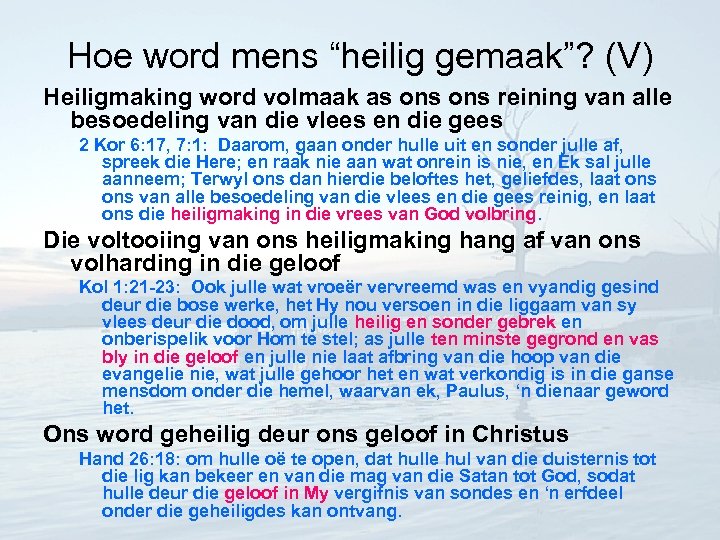 Hoe word mens "heilig gemaak"? (V)

Heiligmaking word volmaak as ons ons reining van alle besoedeling van die vlees en die gees

2 Kor 6:17, 7:1: Daarom, gaan onder hulle uit en sonder julle af, spreek die Here; en raak nie aan wat onrein is nie, en Ek sal julle aanneem; Terwyl ons dan hierdie beloftes het, geliefdes, laat ons ons van alle besoedeling van die vlees en die gees reinig, en laat ons die heiligmaking in die vrees van God volbring.

Die voltooiing van ons heiligmaking hang af van ons volharding in die geloof

Kol 1:21-23: Ook julle wat vroeër vervreemd was en vyandig gesind deur die bose werke, het Hy nou versoen in die liggaam van sy vlees deur die dood, om julle heilig en sonder gebrek en onberispelik voor Hom te stel; as julle ten minste gegrond en vas bly in die geloof en julle nie laat afbring van die hoop van die evangelie nie, wat julle gehoor het en wat verkondig is in die ganse mensdom onder die hemel, waarvan ek, Paulus, 'n dienaar geword het.

Ons word geheilig deur ons geloof in Christus

Hand 26:18: om hulle oë te open, dat hulle hul van die duisternis tot die lig kan bekeer en van die mag van die Satan tot God, sodat hulle deur die geloof in My vergifnis van sondes en 'n erfdeel onder die geheiligdes kan ontvang.